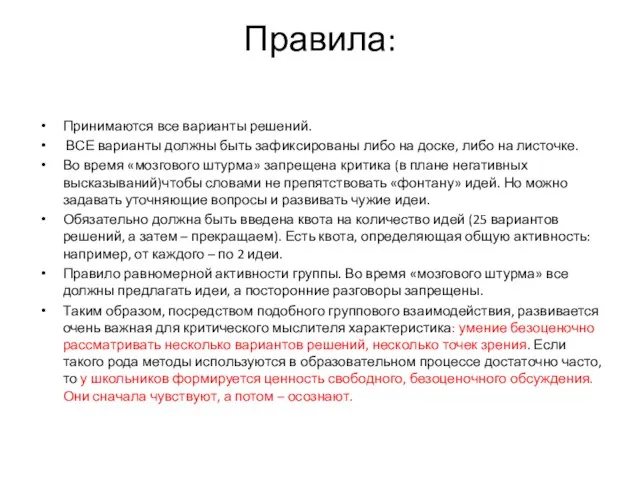 Правила:

• Принимаются все варианты решений.
• ВСЕ варианты должны быть зафиксированы либо на доске, либо на листочке.
• Во время «мозгового штурма» запрещена критика (в плане негативных высказываний)чтобы словами не препятствовать «фонтану» идей. Но можно задавать уточняющие вопросы и развивать чужие идеи.
• Обязательно должна быть введена квота на количество идей (25 вариантов решений, а затем – прекращаем). Есть квота, определяющая общую активность: например, от каждого – по 2 идеи.
• Правило равномерной активности группы. Во время «мозгового штурма» все должны предлагать идеи, а посторонние разговоры запрещены.
• Таким образом, посредством подобного группового взаимодействия, развивается очень важная для критического мыслителя характеристика: умение безоценочно рассматривать несколько вариантов решений, несколько точек зрения. Если такого рода методы используются в образовательном процессе достаточно часто, то у школьников формируется ценность свободного, безоценочного обсуждения. Они сначала чувствуют, а потом – осознают.